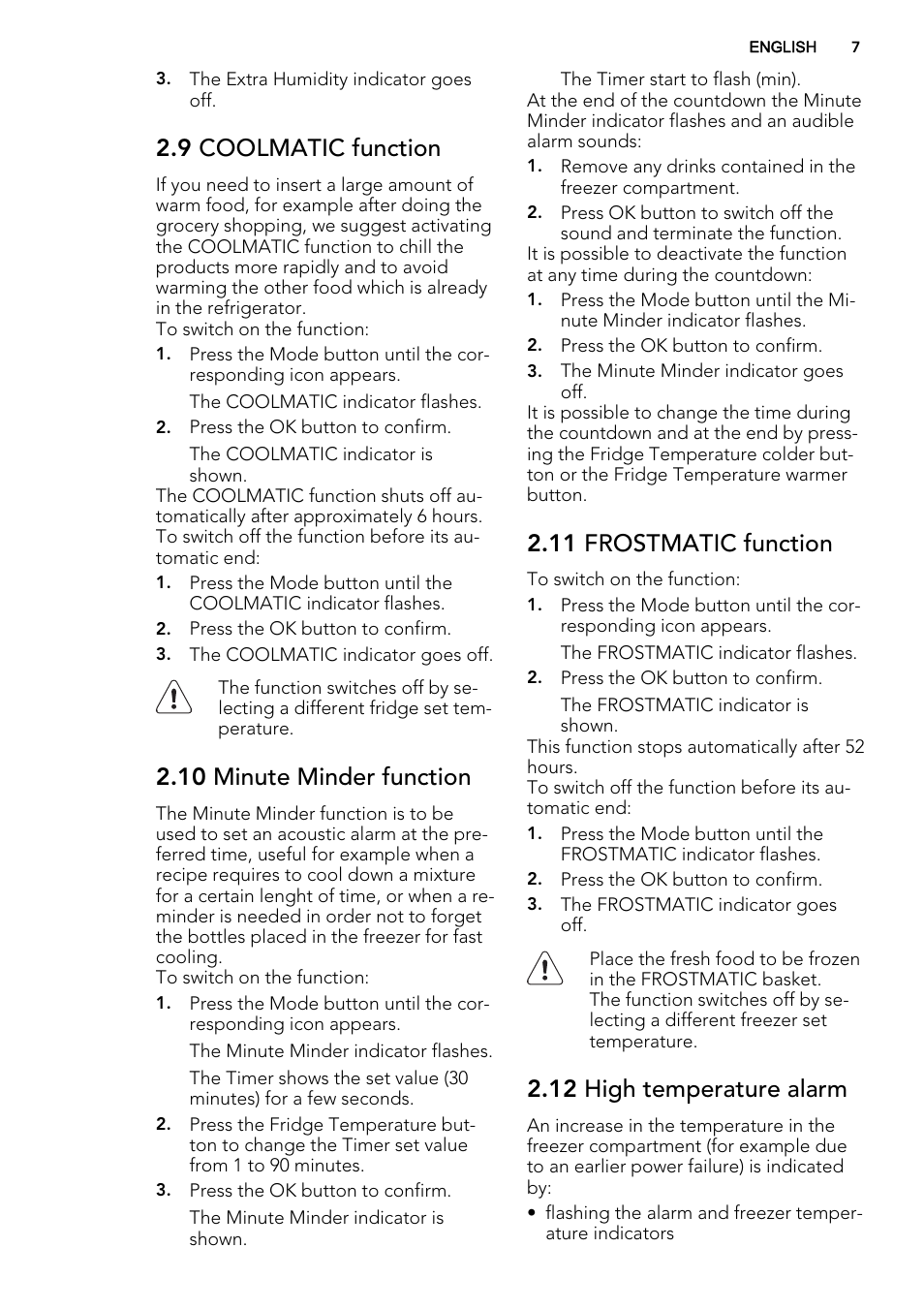 ENGLISH 7

3. The Extra Humidity indicator goes off.

2.9 COOLMATIC function

If you need to insert a large amount of warm food, for example after doing the grocery shopping, we suggest activating the COOLMATIC function to chill the products more rapidly and to avoid warming the other food which is already in the refrigerator.
To switch on the function:

1. Press the Mode button until the corresponding icon appears.
The COOLMATIC indicator flashes.
2. Press the OK button to confirm.
The COOLMATIC indicator is shown.

The COOLMATIC function shuts off automatically after approximately 6 hours.
To switch off the function before its automatic end:

1. Press the Mode button until the COOLMATIC indicator flashes.
2. Press the OK button to confirm.
3. The COOLMATIC indicator goes off.

The function switches off by selecting a different fridge set temperature.

2.10 Minute Minder function

The Minute Minder function is to be used to set an acoustic alarm at the preferred time, useful for example when a recipe requires to cool down a mixture for a certain lenght of time, or when a reminder is needed in order not to forget the bottles placed in the freezer for fast cooling.
To switch on the function:

1. Press the Mode button until the corresponding icon appears.
The Minute Minder indicator flashes.
The Timer shows the set value (30 minutes) for a few seconds.
2. Press the Fridge Temperature button to change the Timer set value from 1 to 90 minutes.
3. Press the OK button to confirm.
The Minute Minder indicator is shown.
The Timer start to flash (min).

At the end of the countdown the Minute Minder indicator flashes and an audible alarm sounds:

1. Remove any drinks contained in the freezer compartment.
2. Press OK button to switch off the sound and terminate the function.

It is possible to deactivate the function at any time during the countdown:

1. Press the Mode button until the Minute Minder indicator flashes.
2. Press the OK button to confirm.
3. The Minute Minder indicator goes off.

It is possible to change the time during the countdown and at the end by pressing the Fridge Temperature colder button or the Fridge Temperature warmer button.

2.11 FROSTMATIC function

To switch on the function:

1. Press the Mode button until the corresponding icon appears.
The FROSTMATIC indicator flashes.
2. Press the OK button to confirm.
The FROSTMATIC indicator is shown.

This function stops automatically after 52 hours.
To switch off the function before its automatic end:

1. Press the Mode button until the FROSTMATIC indicator flashes.
2. Press the OK button to confirm.
3. The FROSTMATIC indicator goes off.

Place the fresh food to be frozen in the FROSTMATIC basket.
The function switches off by selecting a different freezer set temperature.

2.12 High temperature alarm

An increase in the temperature in the freezer compartment (for example due to an earlier power failure) is indicated by:

• flashing the alarm and freezer temperature indicators